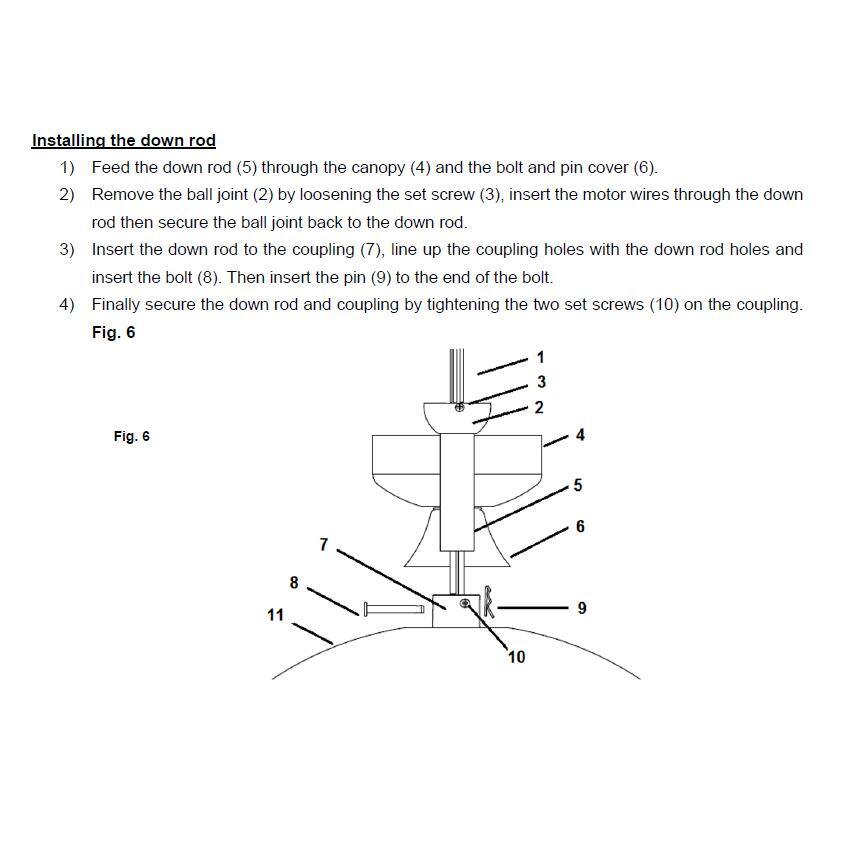 Installing the down rod

1) Feed the down rod (5) through the canopy (4) and the bolt and pin cover (6).

2) Remove the ball joint (2) by loosening the set screw (3), insert the motor wires through the down rod then secure the ball joint back to the down rod.

3) Insert the down rod to the coupling (7), line up the coupling holes with the down rod holes and insert the bolt (8). Then insert the pin (9) to the end of the bolt.

4) Finally secure the down rod and coupling by tightening the two set screws (10) on the coupling.

Fig. 6

Fig. 6

1
3
2
4
5
6
7
8
11
9
10